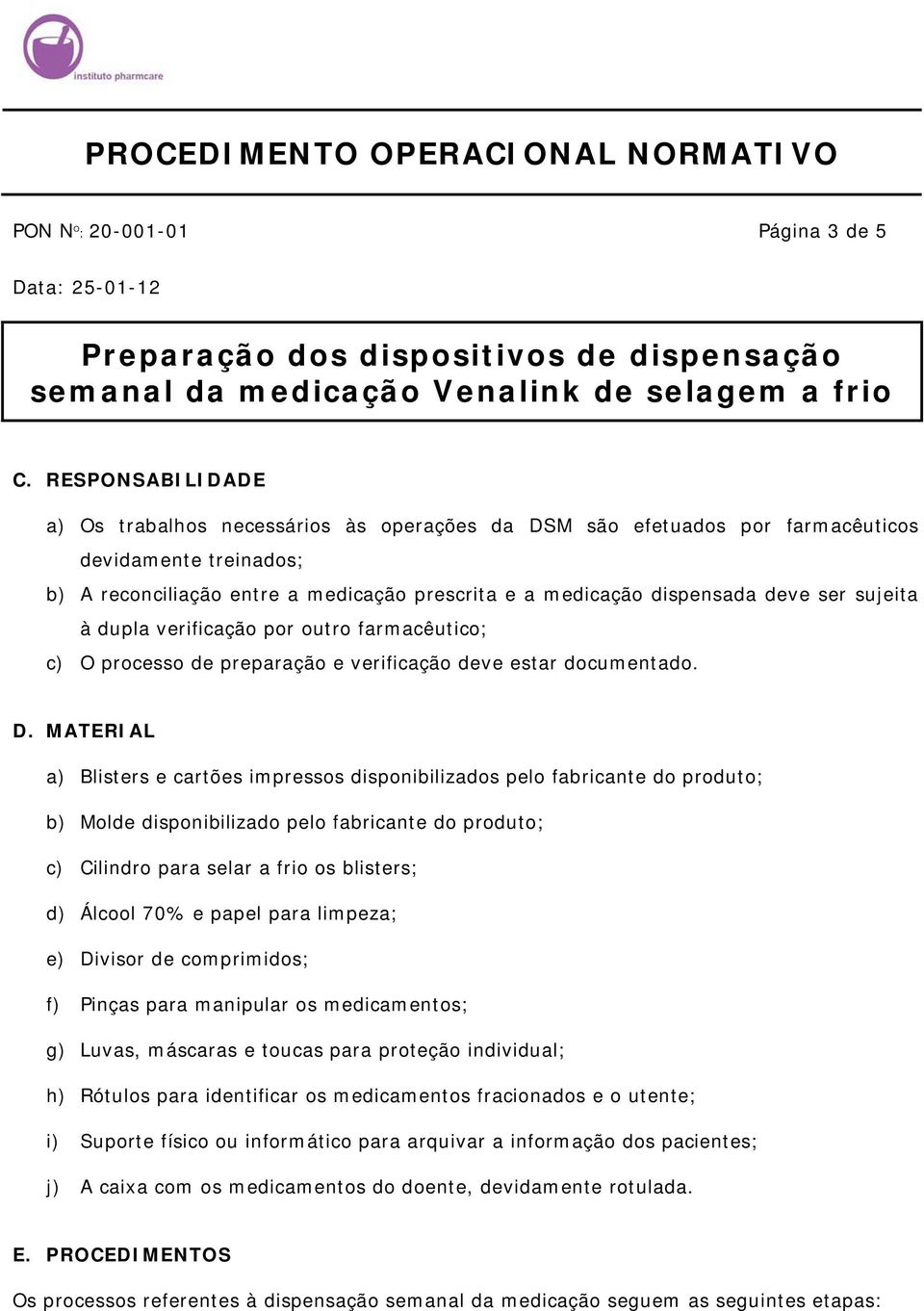 instituto pharmcare

PROCEDIMENTO OPERACIONAL NORMATIVO

PON Nº: 20-001-01 Página 3 de 5

Data: 25-01-12

Preparação dos dispositivos de dispensação semanal da medicação Venalink de selagem a frio

C. RESPONSABILIDADE

a) Os trabalhos necessários às operações da DSM são efetuados por farmacêuticos devidamente treinados;

b) A reconciliação entre a medicação prescrita e a medicação dispensada deve ser sujeita à dupla verificação por outro farmacêutico;

c) O processo de preparação e verificação deve estar documentado.

D. MATERIAL

a) Blisters e cartões impressos disponibilizados pelo fabricante do produto;

b) Molde disponibilizado pelo fabricante do produto;

c) Cilindro para selar a frio os blisters;

d) Álcool 70% e papel para limpeza;

e) Divisor de comprimidos;

f) Pinças para manipular os medicamentos;

g) Luvas, máscaras e toucas para proteção individual;

h) Rótulos para identificar os medicamentos fracionados e o utente;

i) Suporte físico ou informático para arquivar a informação dos pacientes;

j) A caixa com os medicamentos do doente, devidamente rotulada.

E. PROCEDIMENTOS

Os processos referentes à dispensação semanal da medicação seguem as seguintes etapas: